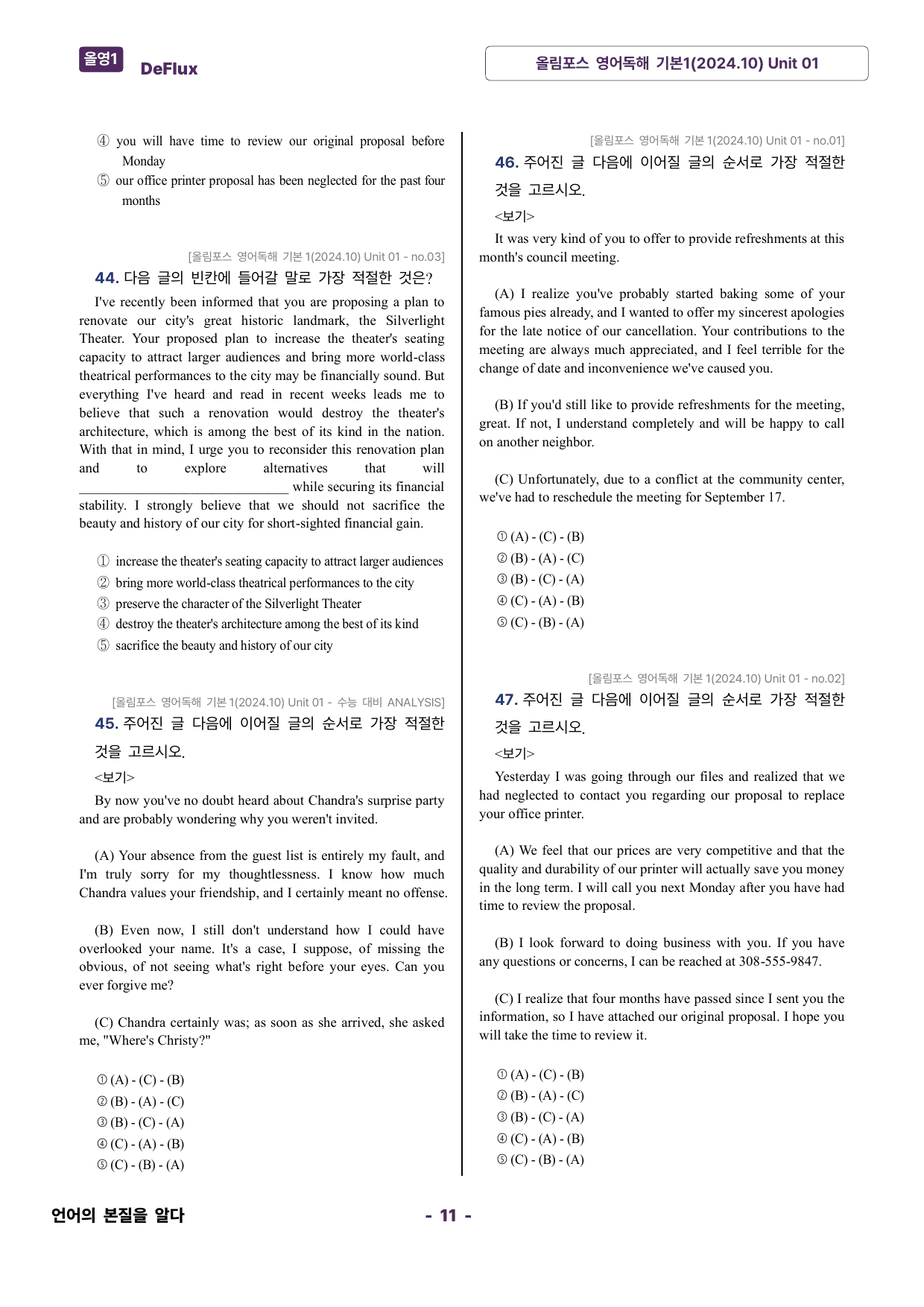 올영1 DeFlux

올림포스 영어독해 기본1(2024.10) Unit 01

④ you will have time to review our original proposal before Monday
⑤ our office printer proposal has been neglected for the past four months

[올림포스 영어독해 기본 1(2024.10) Unit 01 - no.03]

44. 다음 글의 빈칸에 들어갈 말로 가장 적절한 것은?

I've recently been informed that you are proposing a plan to renovate our city's great historic landmark, the Silverlight Theater. Your proposed plan to increase the theater's seating capacity to attract larger audiences and bring more world-class theatrical performances to the city may be financially sound. But everything I've heard and read in recent weeks leads me to believe that such a renovation would destroy the theater's architecture, which is among the best of its kind in the nation. With that in mind, I urge you to reconsider this renovation plan and to explore alternatives that will ____ while securing its financial stability. I strongly believe that we should not sacrifice the beauty and history of our city for short-sighted financial gain.

① increase the theater's seating capacity to attract larger audiences
② bring more world-class theatrical performances to the city
③ preserve the character of the Silverlight Theater
④ destroy the theater's architecture among the best of its kind
⑤ sacrifice the beauty and history of our city

[올림포스 영어독해 기본 1(2024.10) Unit 01 - 수능 대비 ANALYSIS]

45. 주어진 글 다음에 이어질 글의 순서로 가장 적절한 것을 고르시오.

<보기>

By now you've no doubt heard about Chandra's surprise party and are probably wondering why you weren't invited.

(A) Your absence from the guest list is entirely my fault, and I'm truly sorry for my thoughtlessness. I know how much Chandra values your friendship, and I certainly meant no offense.

(B) Even now, I still don't understand how I could have overlooked your name. It's a case, I suppose, of missing the obvious, of not seeing what's right before your eyes. Can you ever forgive me?

(C) Chandra certainly was; as soon as she arrived, she asked me, "Where's Christy?"

① (A) - (C) - (B)
② (B) - (A) - (C)
③ (B) - (C) - (A)
④ (C) - (A) - (B)
⑤ (C) - (B) - (A)

[올림포스 영어독해 기본 1(2024.10) Unit 01 - no.01]

46. 주어진 글 다음에 이어질 글의 순서로 가장 적절한 것을 고르시오.

<보기>

It was very kind of you to offer to provide refreshments at this month's council meeting.

(A) I realize you've probably started baking some of your famous pies already, and I wanted to offer my sincerest apologies for the late notice of our cancellation. Your contributions to the meeting are always much appreciated, and I feel terrible for the change of date and inconvenience we've caused you.

(B) If you'd still like to provide refreshments for the meeting, great. If not, I understand completely and will be happy to call on another neighbor.

(C) Unfortunately, due to a conflict at the community center, we've had to reschedule the meeting for September 17.

① (A) - (C) - (B)
② (B) - (A) - (C)
③ (B) - (C) - (A)
④ (C) - (A) - (B)
⑤ (C) - (B) - (A)

[올림포스 영어독해 기본 1(2024.10) Unit 01 - no.02]

47. 주어진 글 다음에 이어질 글의 순서로 가장 적절한 것을 고르시오.

<보기>

Yesterday I was going through our files and realized that we had neglected to contact you regarding our proposal to replace your office printer.

(A) We feel that our prices are very competitive and that the quality and durability of our printer will actually save you money in the long term. I will call you next Monday after you have had time to review the proposal.

(B) I look forward to doing business with you. If you have any questions or concerns, I can be reached at 308-555-9847.

(C) I realize that four months have passed since I sent you the information, so I have attached our original proposal. I hope you will take the time to review it.

① (A) - (C) - (B)
② (B) - (A) - (C)
③ (B) - (C) - (A)
④ (C) - (A) - (B)
⑤ (C) - (B) - (A)

언어의 본질을 알다

- 11 -